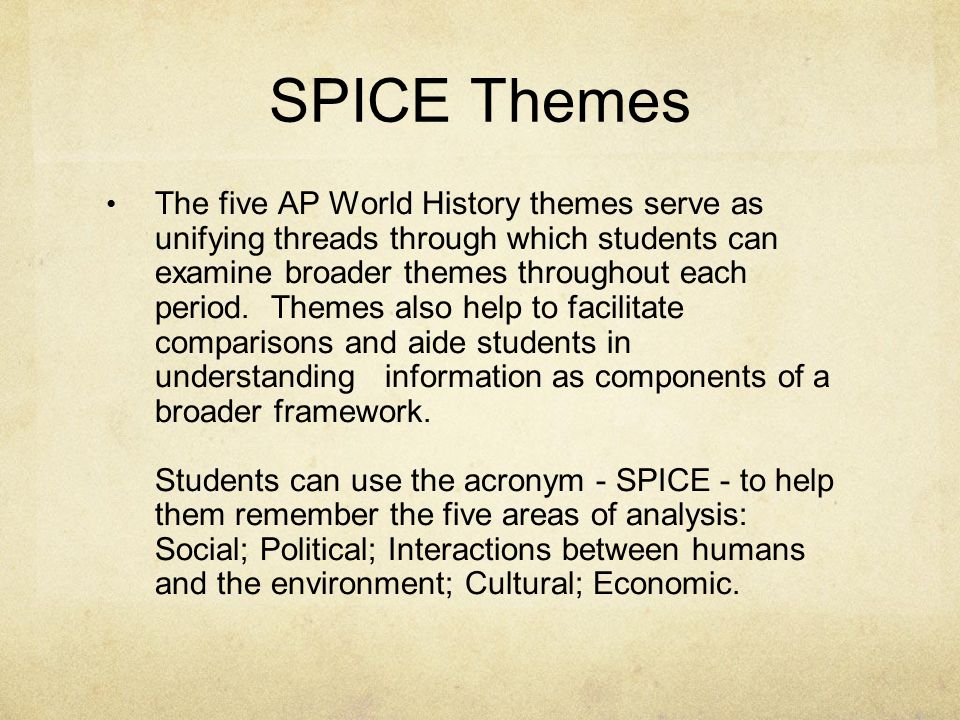 SPICE Themes

• The five AP World History themes serve as unifying threads through which students can examine broader themes throughout each period. Themes also help to facilitate comparisons and aide students in understanding information as components of a broader framework.

Students can use the acronym - SPICE - to help them remember the five areas of analysis: Social; Political; Interactions between humans and the environment; Cultural; Economic.